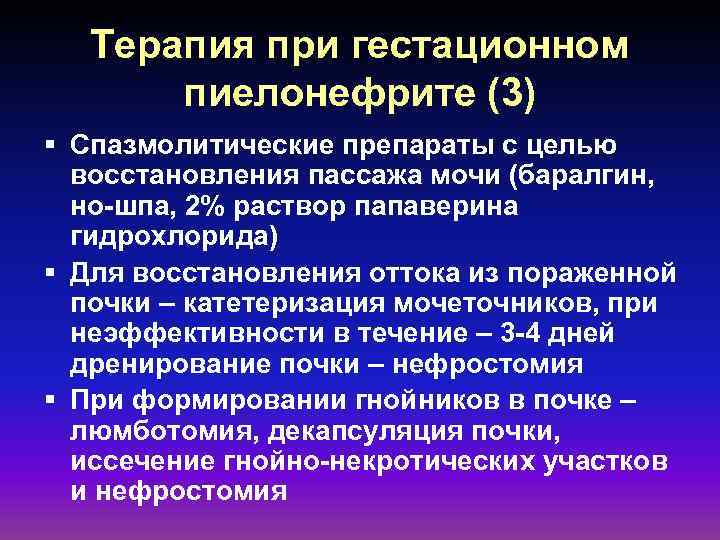 Терапия при гестационном пиелонефрите (3)

▪ Спазмолитические препараты с целью восстановления пассажа мочи (баралгин, но-шпа, 2% раствор папаверина гидрохлорида)

▪ Для восстановления оттока из пораженной почки – катетеризация мочеточников, при неэффективности в течение – 3-4 дней дренирование почки – нефростомия

▪ При формировании гнойников в почке – люмботомия, декапсуляция почки, иссечение гнойно-некротических участков и нефростомия